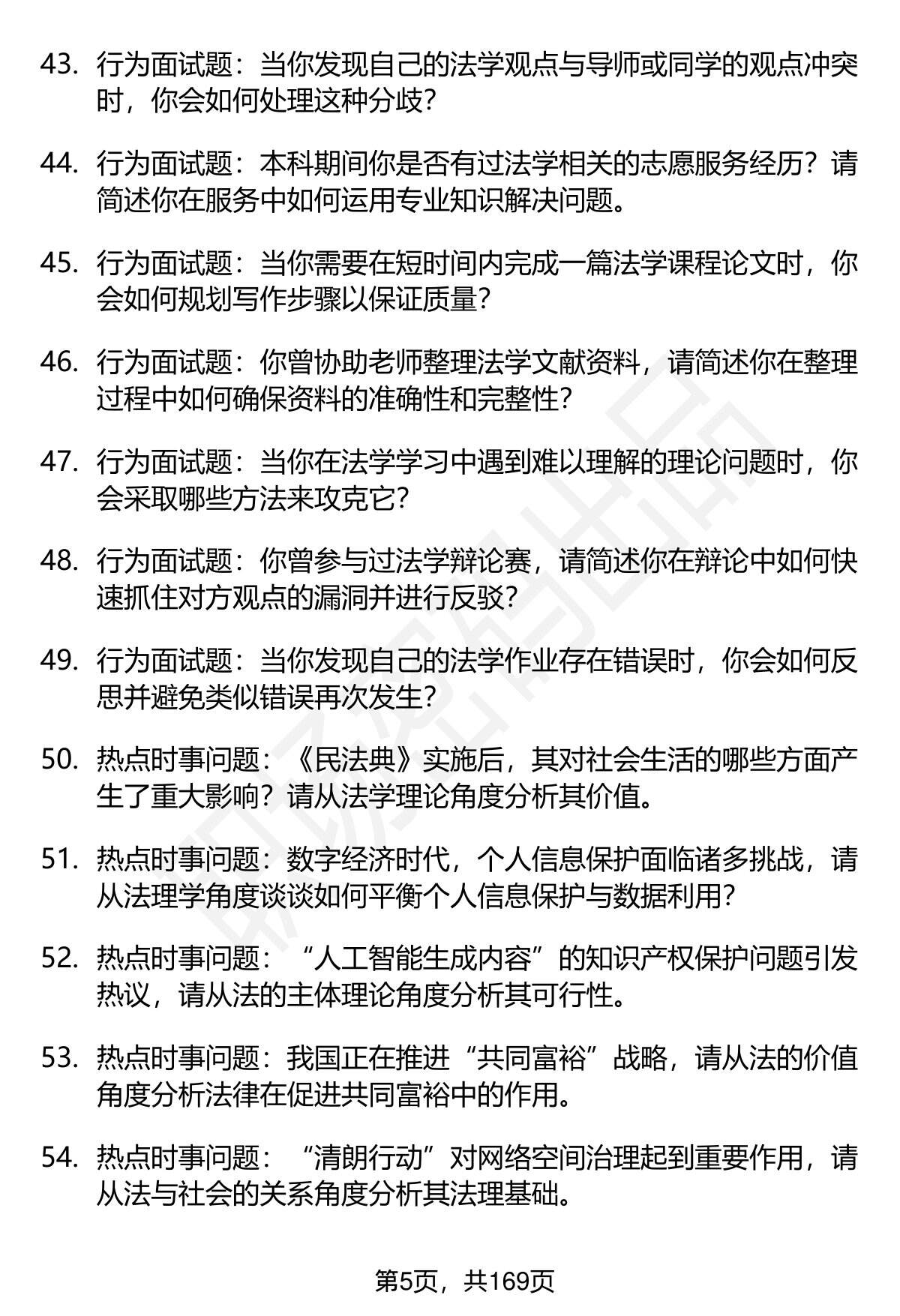 43. 行为面试题：当你发现自己的法学观点与导师或同学的观点冲突时，你会如何处理这种分歧?

44. 行为面试题：本科期间你是否有过法学相关的志愿服务经历？请简述你在服务中如何运用专业知识解决问题。

45. 行为面试题：当你需要在短时间内完成一篇法学课程论文时，你会如何规划写作步骤以保证质量?

46. 行为面试题：你曾协助老师整理法学文献资料，请简述你在整理过程中如何确保资料的准确性和完整性?

47. 行为面试题：当你在法学学习中遇到难以理解的理论问题时，你会采取哪些方法来攻克它?

48. 行为面试题：你曾参与过法学辩论赛，请简述你在辩论中如何快速抓住对方观点的漏洞并进行反驳?

49. 行为面试题：当你发现自己的法学作业存在错误时，你会如何反思并避免类似错误再次发生?

50. 热点时事问题：《民法典》实施后，其对社会生活的哪些方面产生了重大影响？请从法学理论角度分析其价值。

51. 热点时事问题：数字经济时代，个人信息保护面临诸多挑战，请从法理学角度谈谈如何平衡个人信息保护与数据利用?

52. 热点时事问题：“人工智能生成内容”的知识产权保护问题引发热议，请从法的主体理论角度分析其可行性。

53. 热点时事问题：我国正在推进“共同富裕”战略，请从法的价值角度分析法律在促进共同富裕中的作用。

54. 热点时事问题：“清朗行动”对网络空间治理起到重要作用，请从法与社会的关系角度分析其法理基础。

第5页，共169页